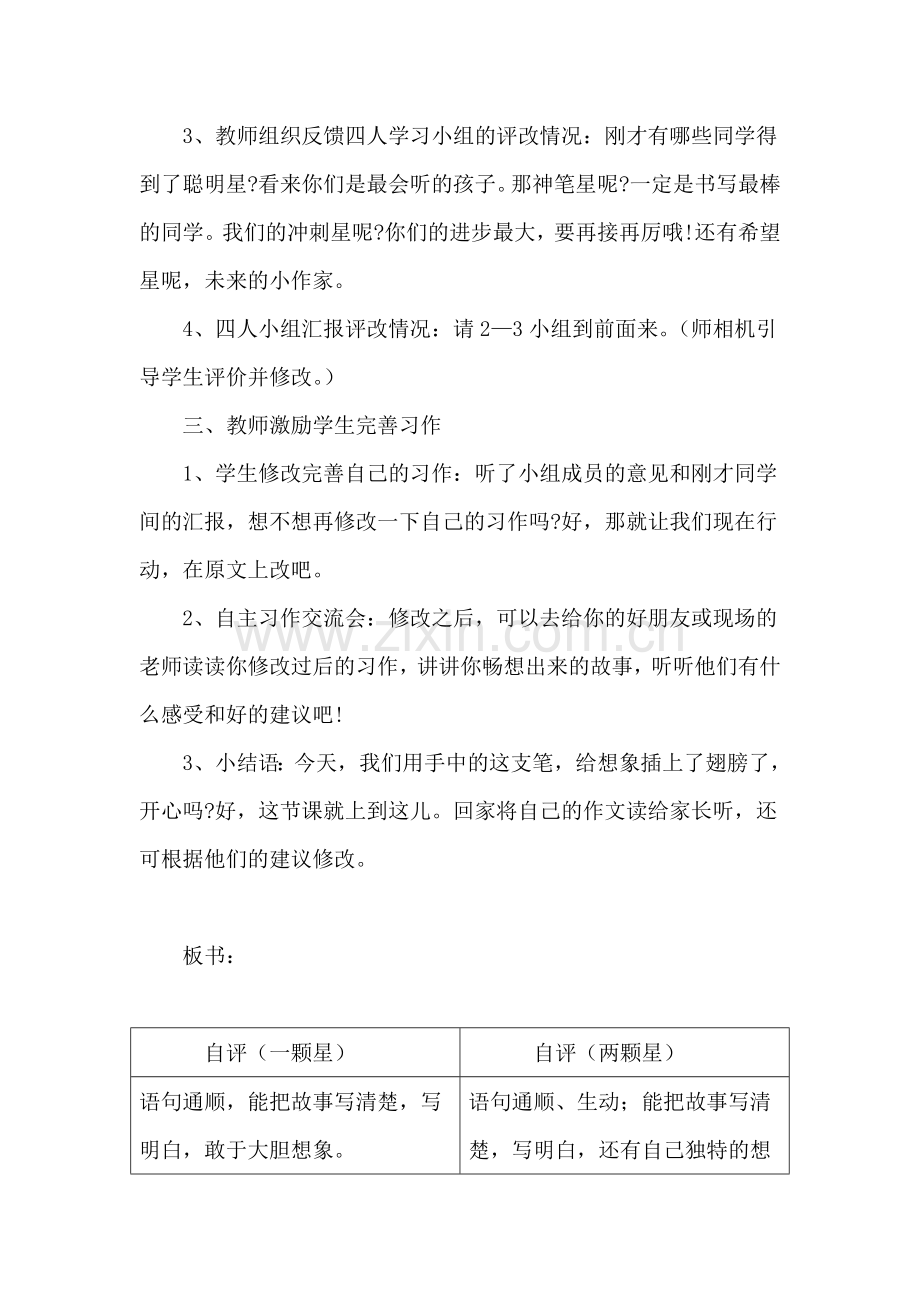 3、教师组织反馈四人学习小组的评改情况：刚才有哪些同学得到了聪明星?看来你们是最会听的孩子。那神笔星呢?一定是书写最棒的同学。我们的冲刺星呢?你们的进步最大，要再接再厉哦!还有希望星呢，未来的小作家。

4、四人小组汇报评改情况：请2—3小组到前面来。（师相机引导学生评价并修改。）

三、教师激励学生完善习作

1、学生修改完善自己的习作：听了小组成员的意见和刚才同学间的汇报，想不想再修改一下自己的习作吗?好，那就让我们现在行动，在原文上改吧。

2、自主习作交流会：修改之后，可以去给你的好朋友或现场的老师读读你修改过后的习作，讲讲你畅想出来的故事，听听他们有什么感受和好的建议吧!

3、小结语：今天，我们用手中的这支笔，给想象插上了翅膀了，开心吗?好，这节课就上到这儿。回家将自己的作文读给家长听，还可根据他们的建议修改。

板书：

| 自评（一颗星） | 自评（两颗星） |
|---|---|
| 语句通顺，能把故事写清楚，写明白，敢于大胆想象。 | 语句通顺、生动；能把故事写清楚，写明白，还有自己独特的想 |

www.zixin.com.cn